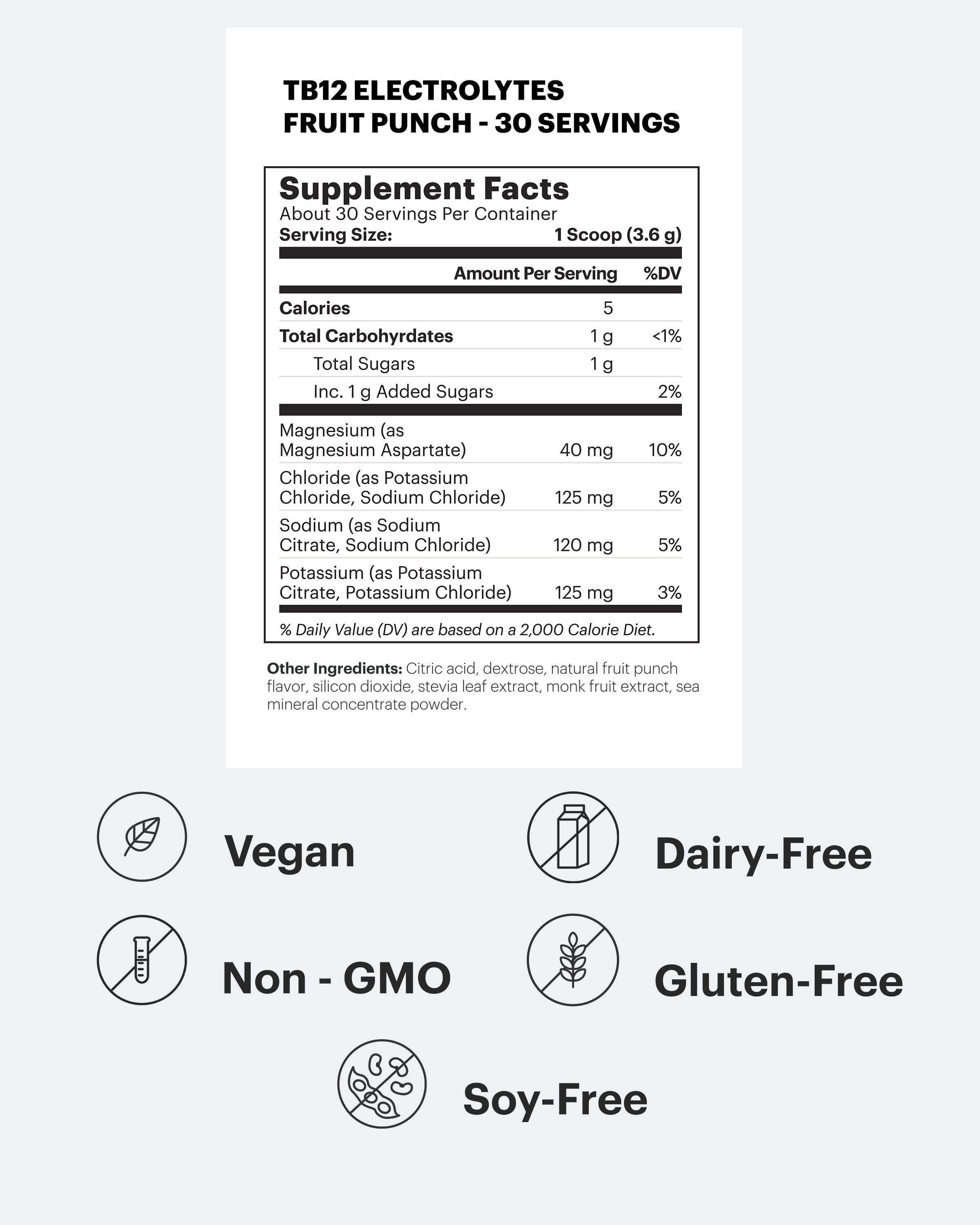 TB12 ELECTROLYTES
FRUIT PUNCH - 30 SERVINGS

Supplement Facts
About 30 Servings Per Container
Serving Size: 1 Scoop (3.6 g)

| | Amount Per Serving | %DV |
|---|---|---|
| Calories | 5 | |
| Total Carbohyrdates | 1 g | <1% |
| Total Sugars | 1 g | |
| Inc. 1 g Added Sugars | | 2% |
| Magnesium (as Magnesium Aspartate) | 40 mg | 10% |
| Chloride (as Potassium Chloride, Sodium Chloride) | 125 mg | 5% |
| Sodium (as Sodium Citrate, Sodium Chloride) | 120 mg | 5% |
| Potassium (as Potassium Citrate, Potassium Chloride) | 125 mg | 3% |

% Daily Value (DV) are based on a 2,000 Calorie Diet.

Other Ingredients: Citric acid, dextrose, natural fruit punch flavor, silicon dioxide, stevia leaf extract, monk fruit extract, sea mineral concentrate powder.

Vegan

Dairy-Free

Non - GMO

Gluten-Free

Soy-Free